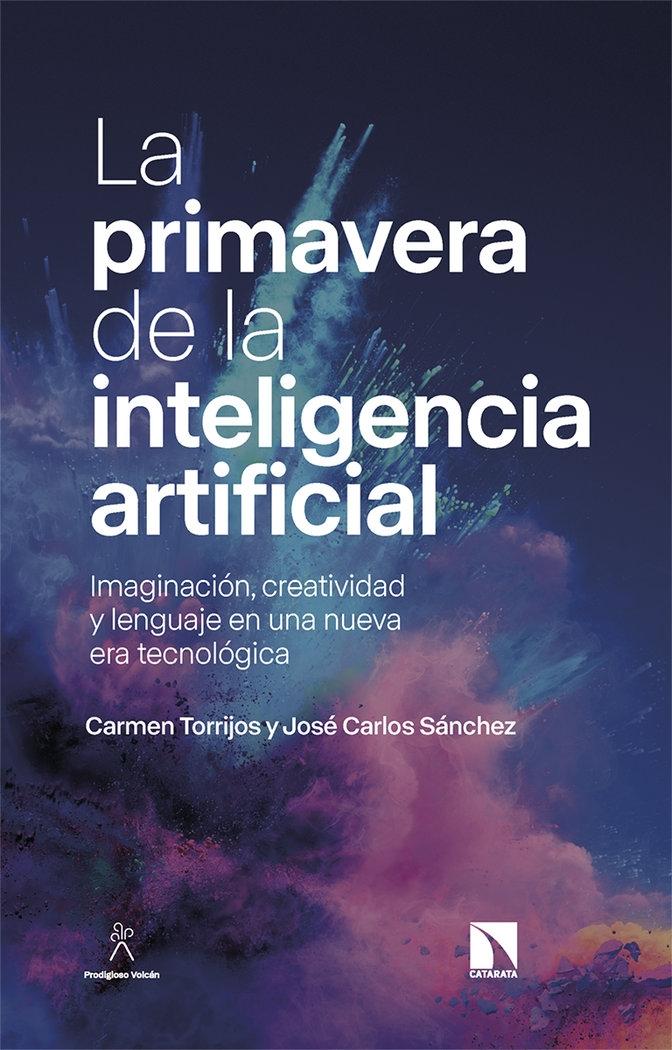 La primavera de la inteligencia artificial

Imaginación, creatividad y lenguaje en una nueva era tecnológica

Carmen Torrijos y José Carlos Sánchez

Prodigioso Volcán

CATARATA